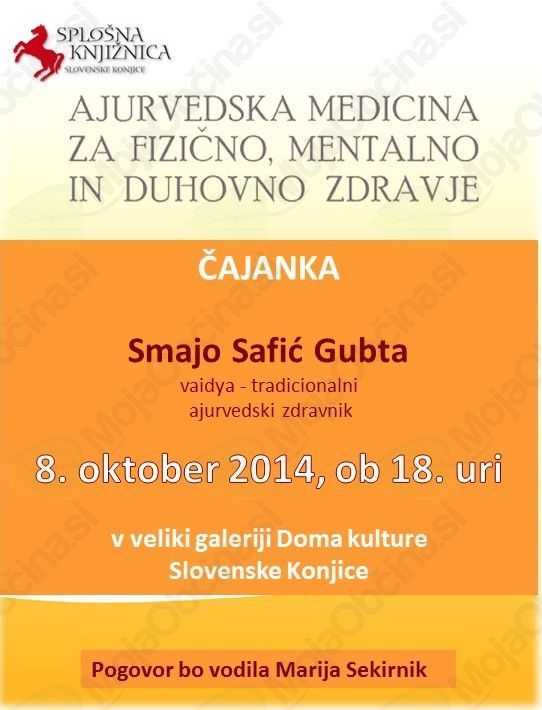 SPLOŠNA
KNJIŽNICA
SLOVENSKE KONJICE

AJURVEDSKA MEDICINA
ZA FIZIČNO, MENTALNO
IN DUHOVNO ZDRAVJE

ČAJANKA

Smajo Safić Gubta
vaidya - tradicionalni
ajurvedski zdravnik

8. oktober 2014, ob 18. uri

v veliki galeriji Doma kulture
Slovenske Konjice

Pogovor bo vodila Marija Sekirnik

MojaObčina.si